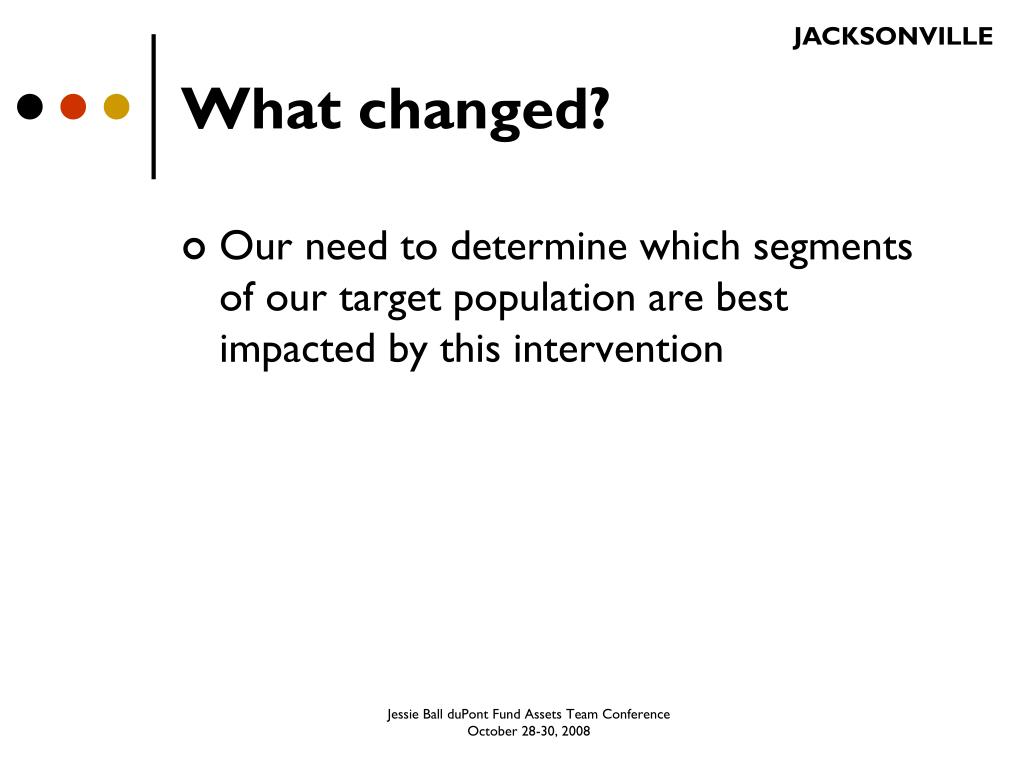 JACKSONVILLE

What changed?

Our need to determine which segments of our target population are best impacted by this intervention

Jessie Ball duPont Fund Assets Team Conference
October 28-30, 2008